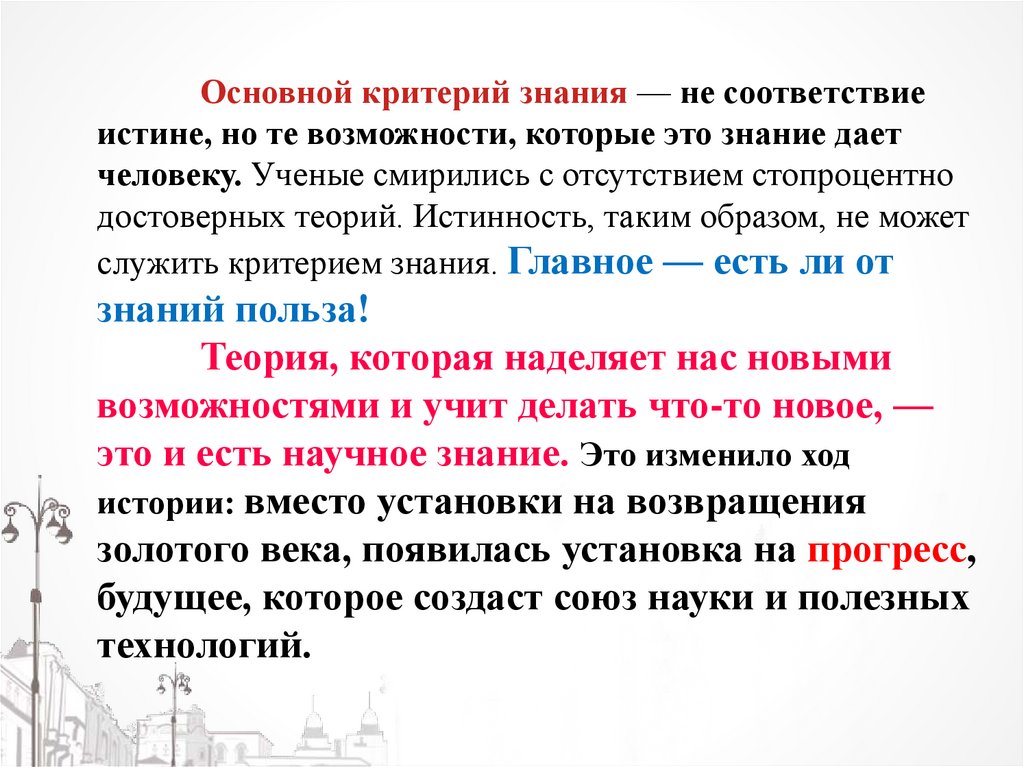 Основной критерий знания — не соответствие истине, но те возможности, которые это знание дает человеку. Ученые смирились с отсутствием стопроцентно достоверных теорий. Истинность, таким образом, не может служить критерием знания. Главное — есть ли от знаний польза!

Теория, которая наделяет нас новыми возможностями и учит делать что-то новое, — это и есть научное знание. Это изменило ход истории: вместо установки на возвращения золотого века, появилась установка на прогресс, будущее, которое создаст союз науки и полезных технологий.